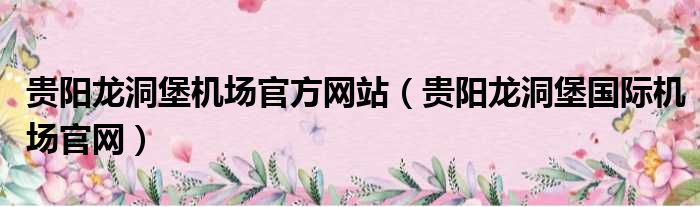 贵阳龙洞堡机场官方网站（贵阳龙洞堡国际机场官网）